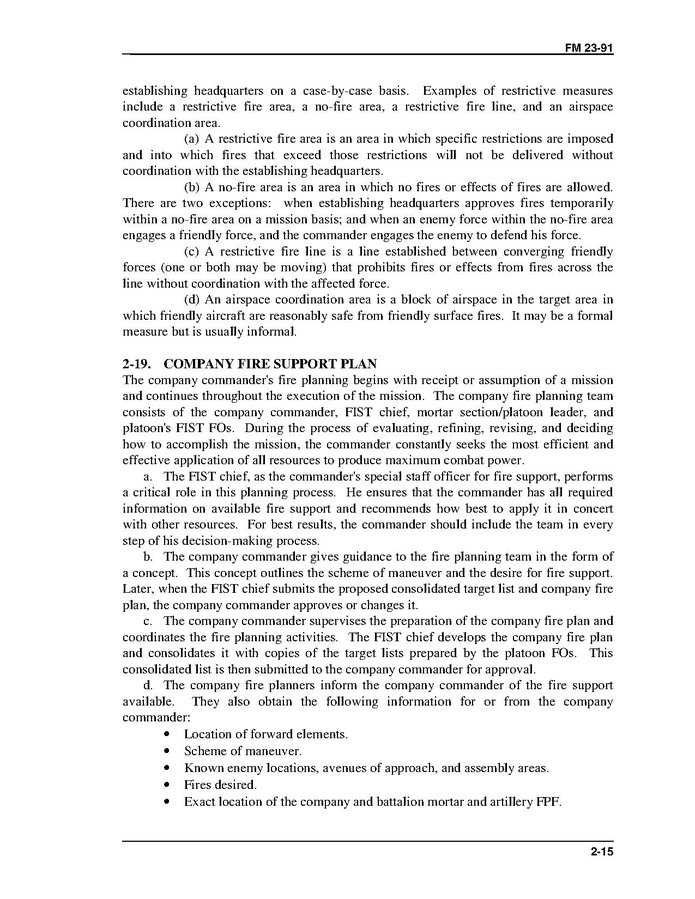 FM 23-91

establishing headquarters on a case-by-case basis. Examples of restrictive measures include a restrictive fire area, a no-fire area, a restrictive fire line, and an airspace coordination area.

(a) A restrictive fire area is an area in which specific restrictions are imposed and into which fires that exceed those restrictions will not be delivered without coordination with the establishing headquarters.

(b) A no-fire area is an area in which no fires or effects of fires are allowed. There are two exceptions: when establishing headquarters approves fires temporarily within a no-fire area on a mission basis; and when an enemy force within the no-fire area engages a friendly force, and the commander engages the enemy to defend his force.

(c) A restrictive fire line is a line established between converging friendly forces (one or both may be moving) that prohibits fires or effects from fires across the line without coordination with the affected force.

(d) An airspace coordination area is a block of airspace in the target area in which friendly aircraft are reasonably safe from friendly surface fires. It may be a formal measure but is usually informal.

2-19. COMPANY FIRE SUPPORT PLAN

The company commander's fire planning begins with receipt or assumption of a mission and continues throughout the execution of the mission. The company fire planning team consists of the company commander, FIST chief, mortar section/platoon leader, and platoon's FIST FOs. During the process of evaluating, refining, revising, and deciding how to accomplish the mission, the commander constantly seeks the most efficient and effective application of all resources to produce maximum combat power.

a. The FIST chief, as the commander's special staff officer for fire support, performs a critical role in this planning process. He ensures that the commander has all required information on available fire support and recommends how best to apply it in concert with other resources. For best results, the commander should include the team in every step of his decision-making process.

b. The company commander gives guidance to the fire planning team in the form of a concept. This concept outlines the scheme of maneuver and the desire for fire support. Later, when the FIST chief submits the proposed consolidated target list and company fire plan, the company commander approves or changes it.

c. The company commander supervises the preparation of the company fire plan and coordinates the fire planning activities. The FIST chief develops the company fire plan and consolidates it with copies of the target lists prepared by the platoon FOs. This consolidated list is then submitted to the company commander for approval.

d. The company fire planners inform the company commander of the fire support available. They also obtain the following information for or from the company commander:

• Location of forward elements.
• Scheme of maneuver.
• Known enemy locations, avenues of approach, and assembly areas.
• Fires desired.
• Exact location of the company and battalion mortar and artillery FPF.

2-15